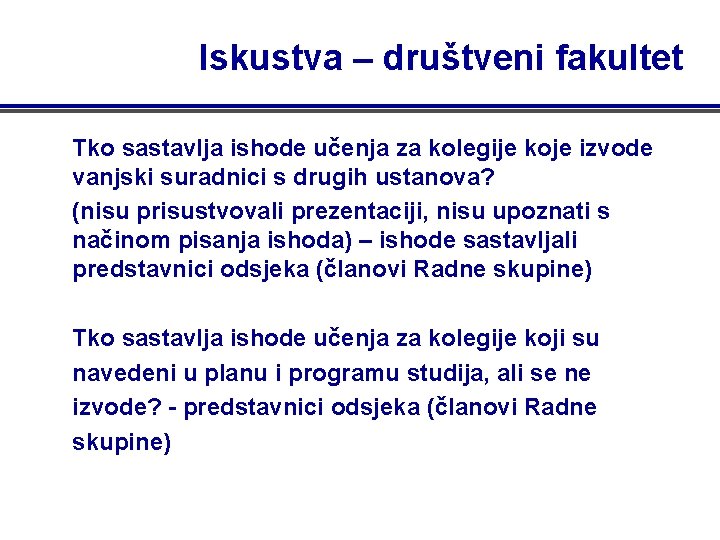 Iskustva – društveni fakultet

Tko sastavlja ishode učenja za kolegije koje izvode vanjski suradnici s drugih ustanova?

(nisu prisustvovali prezentaciji, nisu upoznati s načinom pisanja ishoda) – ishode sastavljali predstavnici odsjeka (članovi Radne skupine)

Tko sastavlja ishode učenja za kolegije koji su navedeni u planu i programu studija, ali se ne izvode? - predstavnici odsjeka (članovi Radne skupine)